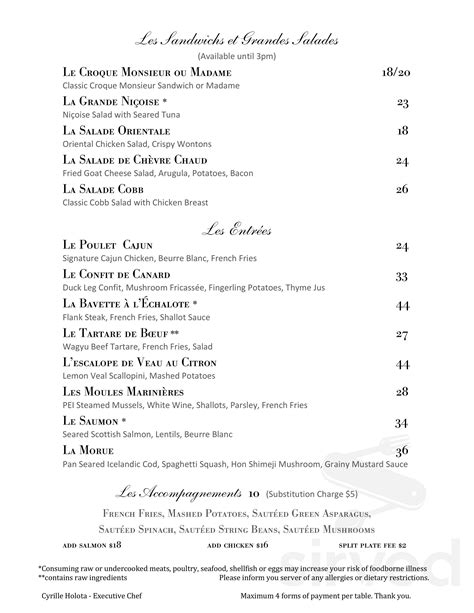 Les Sandwichs et Grandes Salades
(Available until 3pm)

Le Croque Monsieur ou Madame 18/20
Classic Croque Monsieur Sandwich or Madame

La Grande Niçoise * 23
Niçoise Salad with Seared Tuna

La Salade Orientale 18
Oriental Chicken Salad, Crispy Wontons

La Salade de Chèvre Chaud 24
Fried Goat Cheese Salad, Arugula, Potatoes, Bacon

La Salade Cobb 26
Classic Cobb Salad with Chicken Breast

Les Entrées

Le Poulet Cajun 24
Signature Cajun Chicken, Beurre Blanc, French Fries

Le Confit de Canard 33
Duck Leg Confit, Mushroom Fricassée, Fingerling Potatoes, Thyme Jus

La Bavette à l'Échalote * 44
Flank Steak, French Fries, Shallot Sauce

Le Tartare de Bœuf ** 27
Wagyu Beef Tartare, French Fries, Salad

L'escalope de Veau au Citron 44
Lemon Veal Scallopini, Mashed Potatoes

Les Moules Marinières 28
PEI Steamed Mussels, White Wine, Shallots, Parsley, French Fries

Le Saumon * 34
Seared Scottish Salmon, Lentils, Beurre Blanc

La Morue 36
Pan Seared Icelandic Cod, Spaghetti Squash, Hon Shimeji Mushroom, Grainy Mustard Sauce

Les Accompagnements 10 (Substitution Charge $5)

French Fries, Mashed Potatoes, Sautéed Green Asparagus, Sautéed Spinach, Sautéed String Beans, Sautéed Mushrooms

add salmon $18 add chicken $16 split plate fee $2

*Consuming raw or undercooked meats, poultry, seafood, shellfish or eggs may increase your risk of foodborne illness
**contains raw ingredients Please inform you server of any allergies or dietary restrictions.

Cyrille Holota - Executive Chef Maximum 4 forms of payment per table. Thank you.

sirved